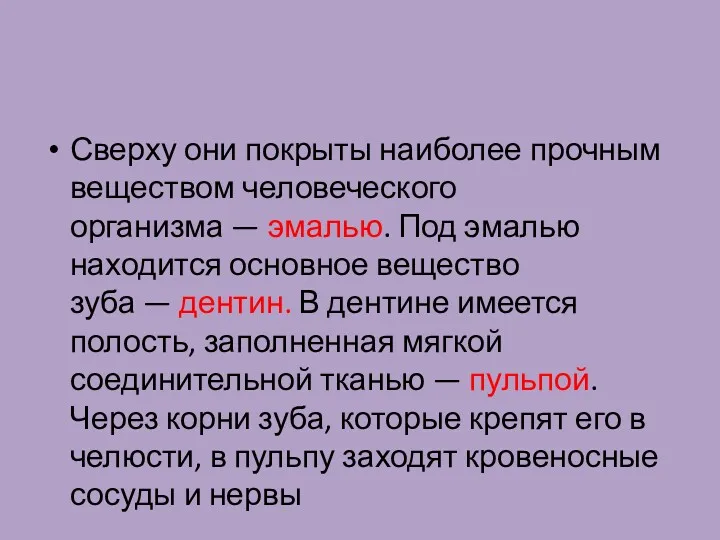 • Сверху они покрыты наиболее прочным веществом человеческого организма — эмалью. Под эмалью находится основное вещество зуба — дентин. В дентине имеется полость, заполненная мягкой соединительной тканью — пульпой. Через корни зуба, которые крепят его в челюсти, в пульпу заходят кровеносные сосуды и нервы